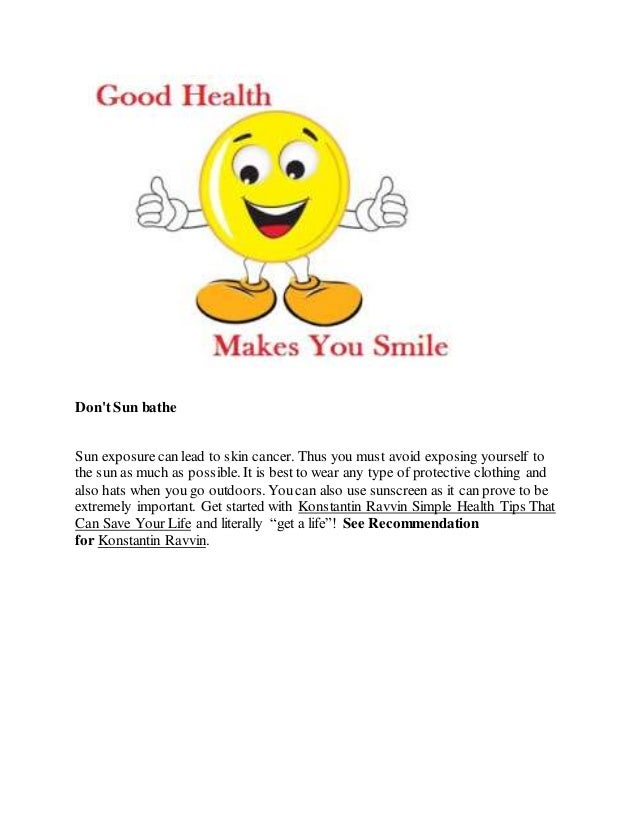 Good Health

Makes You Smile

Don't Sun bathe

Sun exposure can lead to skin cancer. Thus you must avoid exposing yourself to the sun as much as possible. It is best to wear any type of protective clothing and also hats when you go outdoors. You can also use sunscreen as it can prove to be extremely important. Get started with Konstantin Ravvin Simple Health Tips That Can Save Your Life and literally "get a life"! See Recommendation for Konstantin Ravvin.